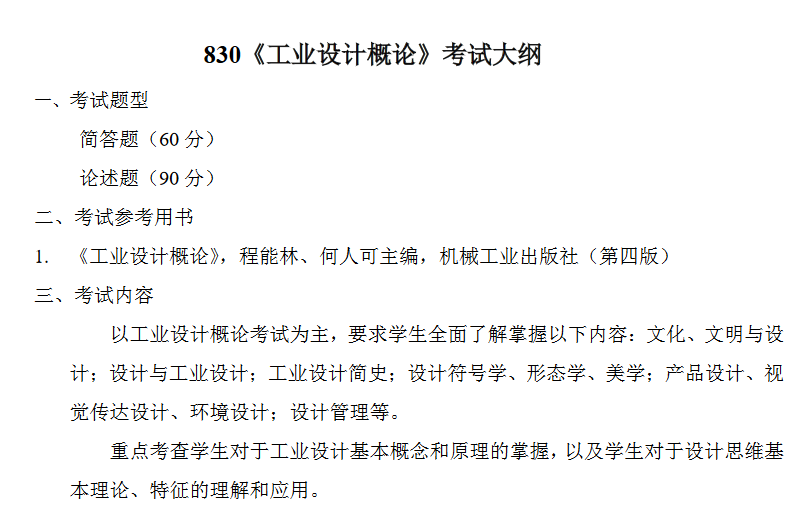 830《工业设计概论》考试大纲

一、考试题型

简答题（60 分）

论述题（90 分）

二、考试参考用书

1. 《工业设计概论》，程能林、何人可主编，机械工业出版社（第四版）

三、考试内容

以工业设计概论考试为主，要求学生全面了解掌握以下内容：文化、文明与设计；设计与工业设计；工业设计简史；设计符号学、形态学、美学；产品设计、视觉传达设计、环境设计；设计管理等。

重点考查学生对于工业设计基本概念和原理的掌握，以及学生对于设计思维基本理论、特征的理解和应用。